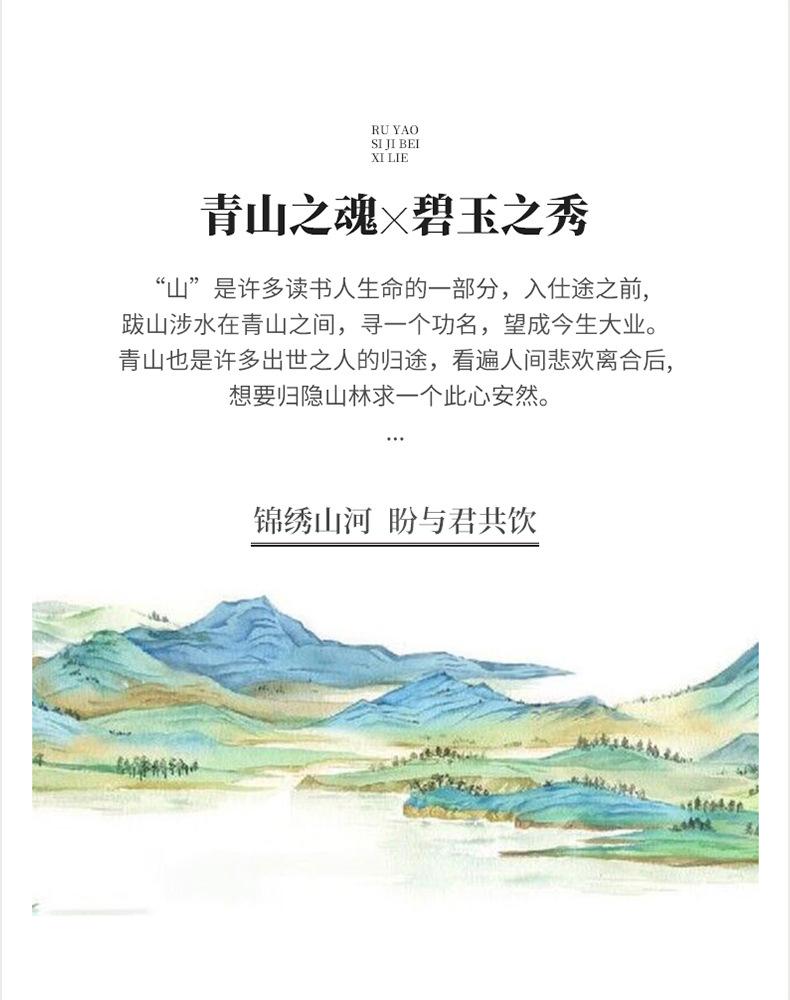 RU YAO
SI JI BEI
XI LIE

青山之魂×碧玉之秀

“山”是许多读书人生命的一部分，入仕途之前，
跋山涉水在青山之间，寻一个功名，望成今生大业。
青山也是许多出世之人的归途，看遍人间悲欢离合后，
想要归隐山林求一个此心安然。
...

锦绣山河 盼与君共饮